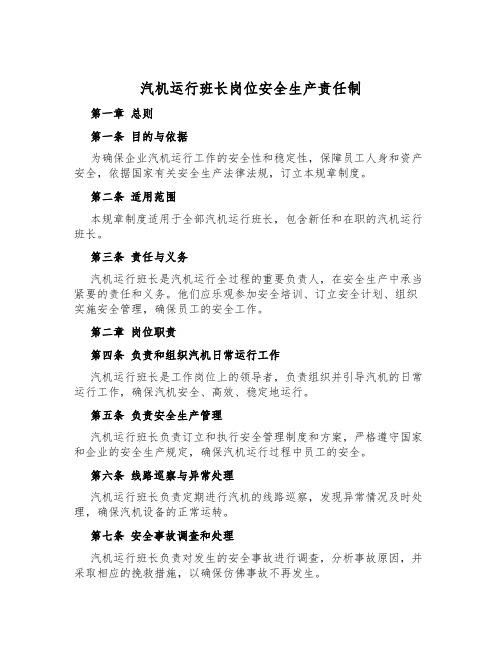 汽机运行班长岗位安全生产责任制

第一章 总则

第一条 目的与依据

为确保企业汽机运行工作的安全性和稳定性，保障员工人身和资产安全，依据国家有关安全生产法律法规，订立本规章制度。

第二条 适用范围

本规章制度适用于全部汽机运行班长，包含新任和在职的汽机运行班长。

第三条 责任与义务

汽机运行班长是汽机运行全过程的重要负责人，在安全生产中承当紧要的责任和义务。他们应乐观参加安全培训、订立安全计划、组织实施安全管理，确保员工的安全工作。

第二章 岗位职责

第四条 负责和组织汽机日常运行工作

汽机运行班长是工作岗位上的领导者，负责组织并引导汽机的日常运行工作，确保汽机安全、高效、稳定地运行。

第五条 负责安全生产管理

汽机运行班长负责订立和执行安全管理制度和方案，严格遵守国家和企业的安全生产规定，确保汽机运行过程中员工的安全。

第六条 线路巡察与异常处理

汽机运行班长负责定期进行汽机的线路巡察，发现异常情况及时处理，确保汽机设备的正常运转。

第七条 安全事故调查和处理

汽机运行班长负责对发生的安全事故进行调查，分析事故原因，并采取相应的挽救措施，以确保仿佛事故不再发生。